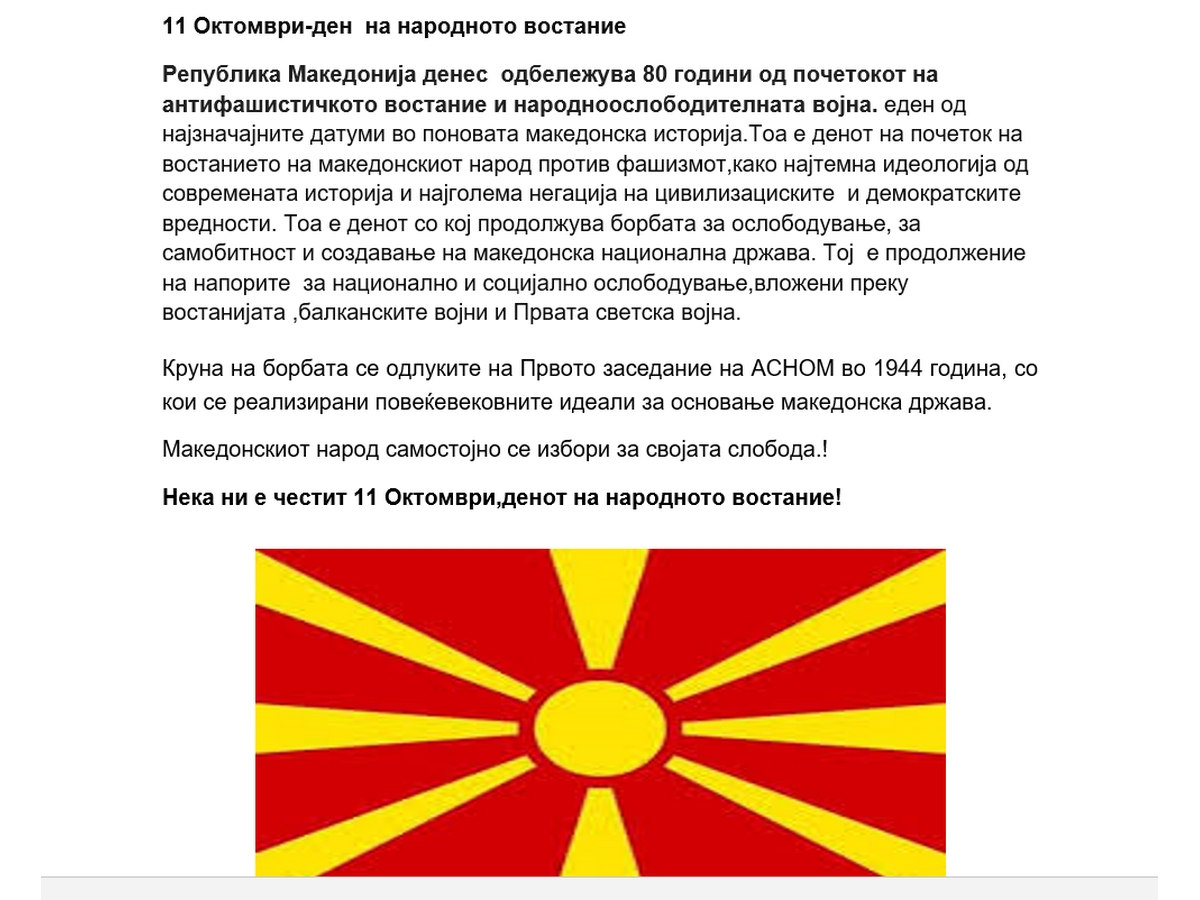 11 Октомври-ден на народното востание

Република Македонија денес одбележува 80 години од почетокот на антифашистичкото востание и народноослободителната војна. еден од најзначајните датуми во поновата македонска историја.Тоа е денот на почеток на востанието на македонскиот народ против фашизмот,како најтемна идеологија од современата историја и најголема негација на цивилизациските и демократските вредности. Тоа е денот со кој продолжува борбата за ослободување, за самобитност и создавање на македонска национална држава. Тој е продолжение на напорите за национално и социјално ослободување,вложени преку востанијата ,балканските војни и Првата светска војна.

Круна на борбата се одлуките на Првото заседание на АСНОМ во 1944 година, со кои се реализирани повеќевековните идеали за основање македонска држава.

Македонскиот народ самостојно се избори за својата слобода.!

Нека ни е честит 11 Октомври,денот на народното востание!